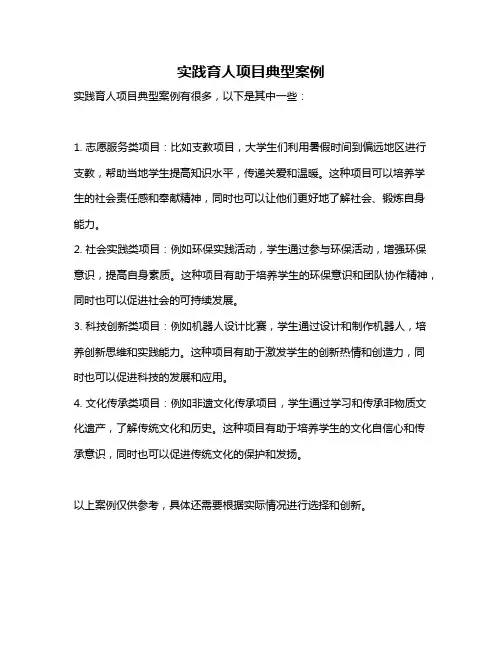 实践育人项目典型案例

实践育人项目典型案例有很多，以下是其中一些：

1. 志愿服务类项目：比如支教项目，大学生们利用暑假时间到偏远地区进行支教，帮助当地学生提高知识水平，传递关爱和温暖。这种项目可以培养学生的社会责任感和奉献精神，同时也可以让他们更好地了解社会、锻炼自身能力。

2. 社会实践类项目：例如环保实践活动，学生通过参与环保活动，增强环保意识，提高自身素质。这种项目有助于培养学生的环保意识和团队协作精神，同时也可以促进社会的可持续发展。

3. 科技创新类项目：例如机器人设计比赛，学生通过设计和制作机器人，培养创新思维和实践能力。这种项目有助于激发学生的创新热情和创造力，同时也可以促进科技的发展和应用。

4. 文化传承类项目：例如非遗文化传承项目，学生通过学习和传承非物质文化遗产，了解传统文化和历史。这种项目有助于培养学生的文化自信心和传承意识，同时也可以促进传统文化的保护和发扬。

以上案例仅供参考，具体还需要根据实际情况进行选择和创新。